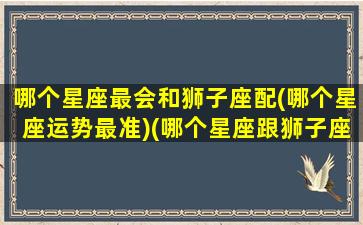 哪个星座最会和狮子座配(哪个星座运势最准)(哪个星座跟狮子座